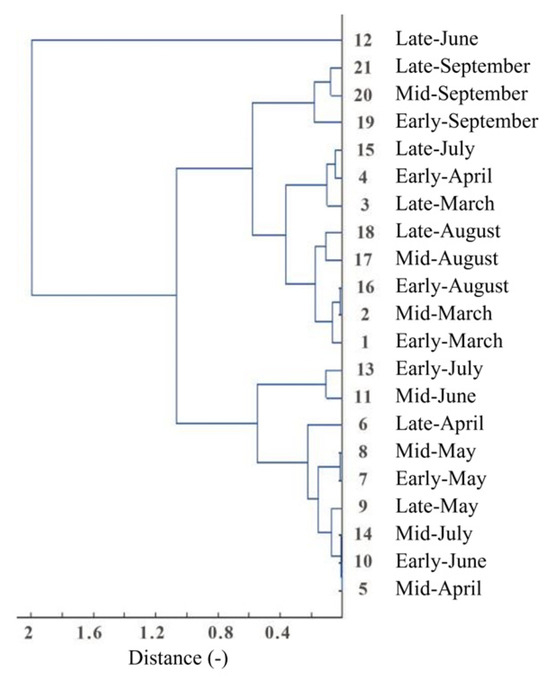 12 Late-June
21 Late-September
20 Mid-September
19 Early-September
15 Late-July
4 Early-April
3 Late-March
18 Late-August
17 Mid-August
16 Early-August
2 Mid-March
1 Early-March
13 Early-July
11 Mid-June
6 Late-April
8 Mid-May
7 Early-May
9 Late-May
14 Mid-July
10 Early-June
5 Mid-April

2 1.6 1.2 0.8 0.4

Distance (-)